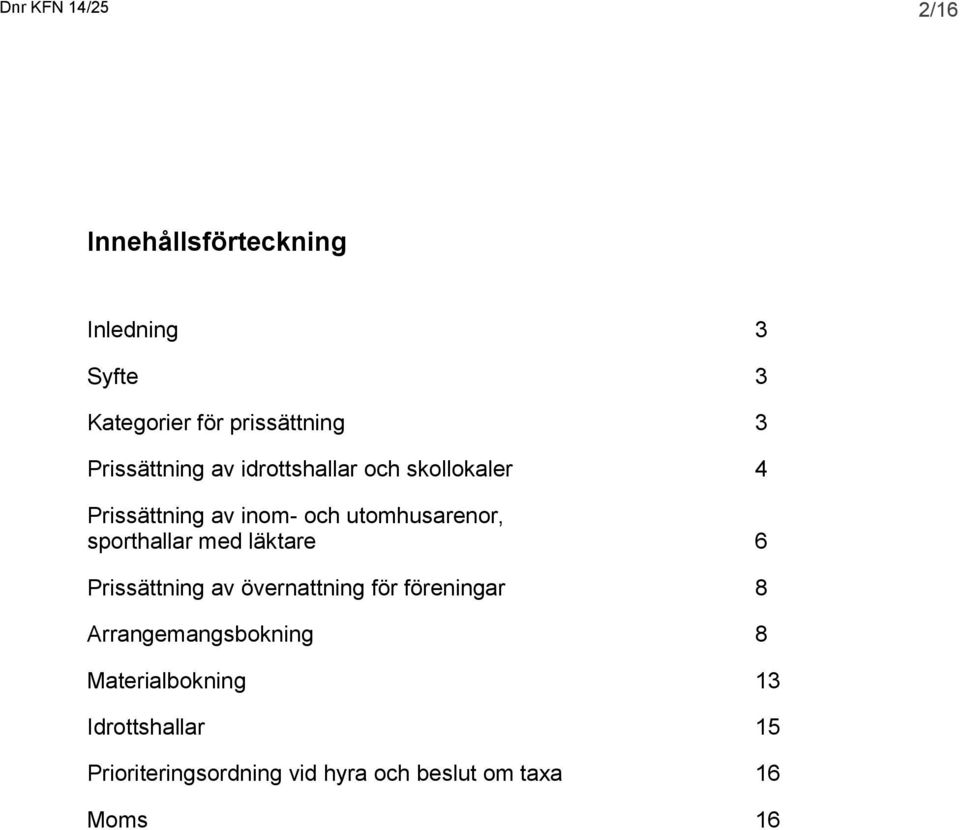 Dnr KFN 14/25

2/16

Innehållsförteckning

Inledning 3

Syfte 3

Kategorier för prissättning 3

Prissättning av idrottshallar och skollokaler 4

Prissättning av inom- och utomhusarenor, sporthallar med läktare 6

Prissättning av övernattning för föreningar 8

Arrangemangsbokning 8

Materialbokning 13

Idrottshallar 15

Prioriteringsordning vid hyra och beslut om taxa 16

Moms 16